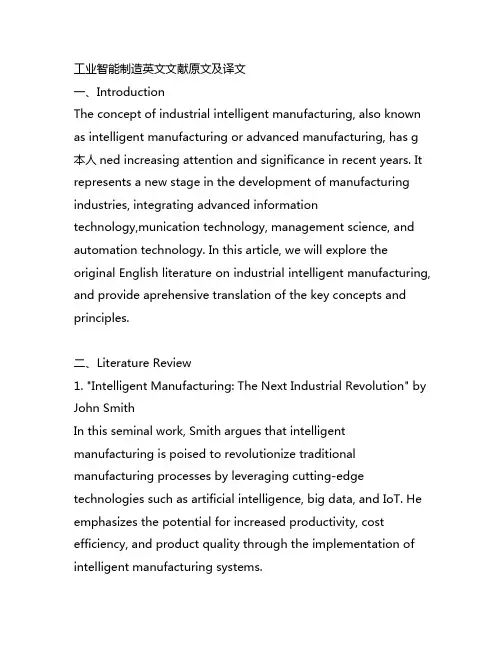 工业智能制造英文文献原文及译文
一、Introduction
The concept of industrial intelligent manufacturing, also known as intelligent manufacturing or advanced manufacturing, has g 本人 ned increasing attention and significance in recent years. It represents a new stage in the development of manufacturing industries, integrating advanced information technology,munication technology, management science, and automation technology. In this article, we will explore the original English literature on industrial intelligent manufacturing, and provide aprehensive translation of the key concepts and principles.

二、Literature Review
1. "Intelligent Manufacturing: The Next Industrial Revolution" by John Smith
In this seminal work, Smith argues that intelligent manufacturing is poised to revolutionize traditional manufacturing processes by leveraging cutting-edge technologies such as artificial intelligence, big data, and IoT. He emphasizes the potential for increased productivity, cost efficiency, and product quality through the implementation of intelligent manufacturing systems.